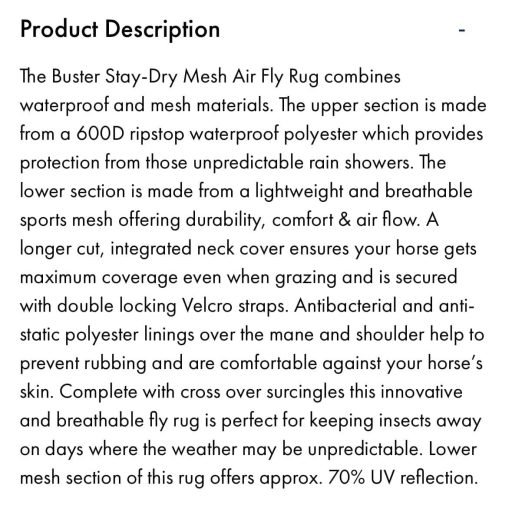 Product Description -

The Buster Stay-Dry Mesh Air Fly Rug combines waterproof and mesh materials. The upper section is made from a 600D ripstop waterproof polyester which provides protection from those unpredictable rain showers. The lower section is made from a lightweight and breathable sports mesh offering durability, comfort & air flow. A longer cut, integrated neck cover ensures your horse gets maximum coverage even when grazing and is secured with double locking Velcro straps. Antibacterial and anti-static polyester linings over the mane and shoulder help to prevent rubbing and are comfortable against your horse's skin. Complete with cross over surcingles this innovative and breathable fly rug is perfect for keeping insects away on days where the weather may be unpredictable. Lower mesh section of this rug offers approx. 70% UV reflection.